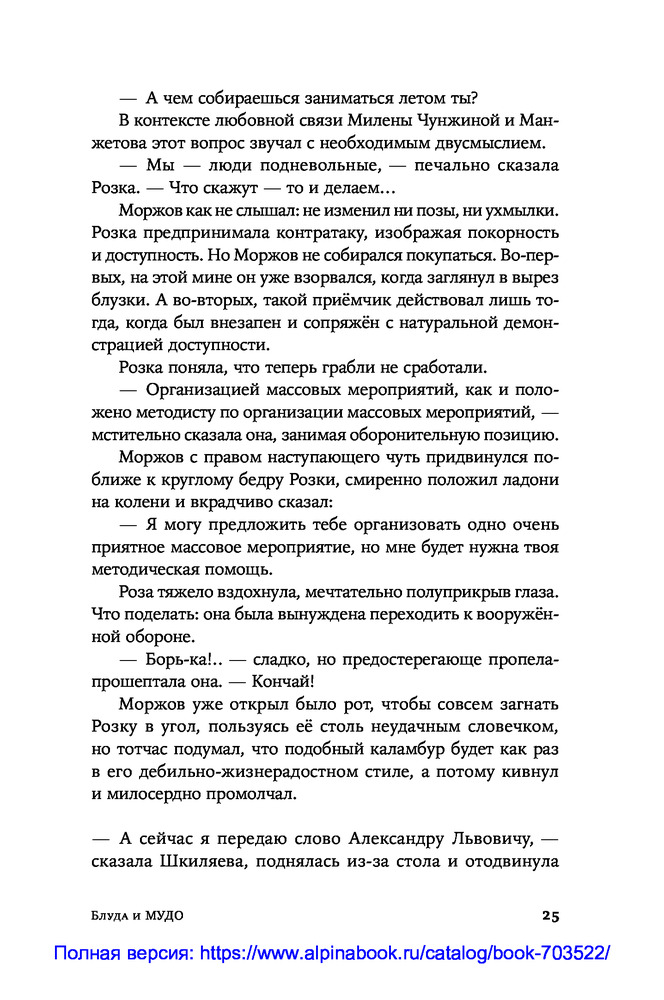 — А чем собираешься заниматься летом ты?

В контексте любовной связи Милены Чунжиной и Манжетова этот вопрос звучал с необходимым двусмыслием.

— Мы — люди подневольные, — печально сказала Розка. — Что скажут — то и делаем…

Моржов как не слышал: не изменил ни позы, ни ухмылки. Розка предпринимала контратаку, изображая покорность и доступность. Но Моржов не собирался покупаться. Во-первых, на этой мине он уже взорвался, когда заглянул в вырез блузки. А во-вторых, такой приёмчик действовал лишь тогда, когда был внезапен и сопряжён с натуральной демонстрацией доступности.

Розка поняла, что теперь грабли не сработали.

— Организацией массовых мероприятий, как и положено методисту по организации массовых мероприятий, — мстительно сказала она, занимая оборонительную позицию.

Моржов с правом наступающего чуть придвинулся поближе к круглому бедру Розки, смиренно положил ладони на колени и вкрадчиво сказал:

— Я могу предложить тебе организовать одно очень приятное массовое мероприятие, но мне будет нужна твоя методическая помощь.

Роза тяжело вздохнула, мечтательно полуприкрыв глаза. Что поделать: она была вынуждена переходить к вооружённой обороне.

— Борь-ка!.. — сладко, но предостерегающе пропела-прошептала она. — Кончай!

Моржов уже открыл было рот, чтобы совсем загнать Розку в угол, пользуясь её столь неудачным словечком, но тотчас подумал, что подобный каламбур будет как раз в его дебильно-жизнерадостном стиле, а потому кивнул и милосердно промолчал.

— А сейчас я передаю слово Александру Львовичу, — сказала Шкиляева, поднялась из-за стола и отодвинула

Блуда и МУДО 25

Полная версия: https://www.alpinabook.ru/catalog/book-703522/